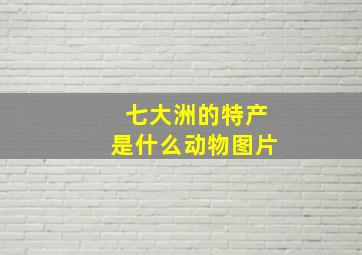 七大洲的特产
是什么动物图片